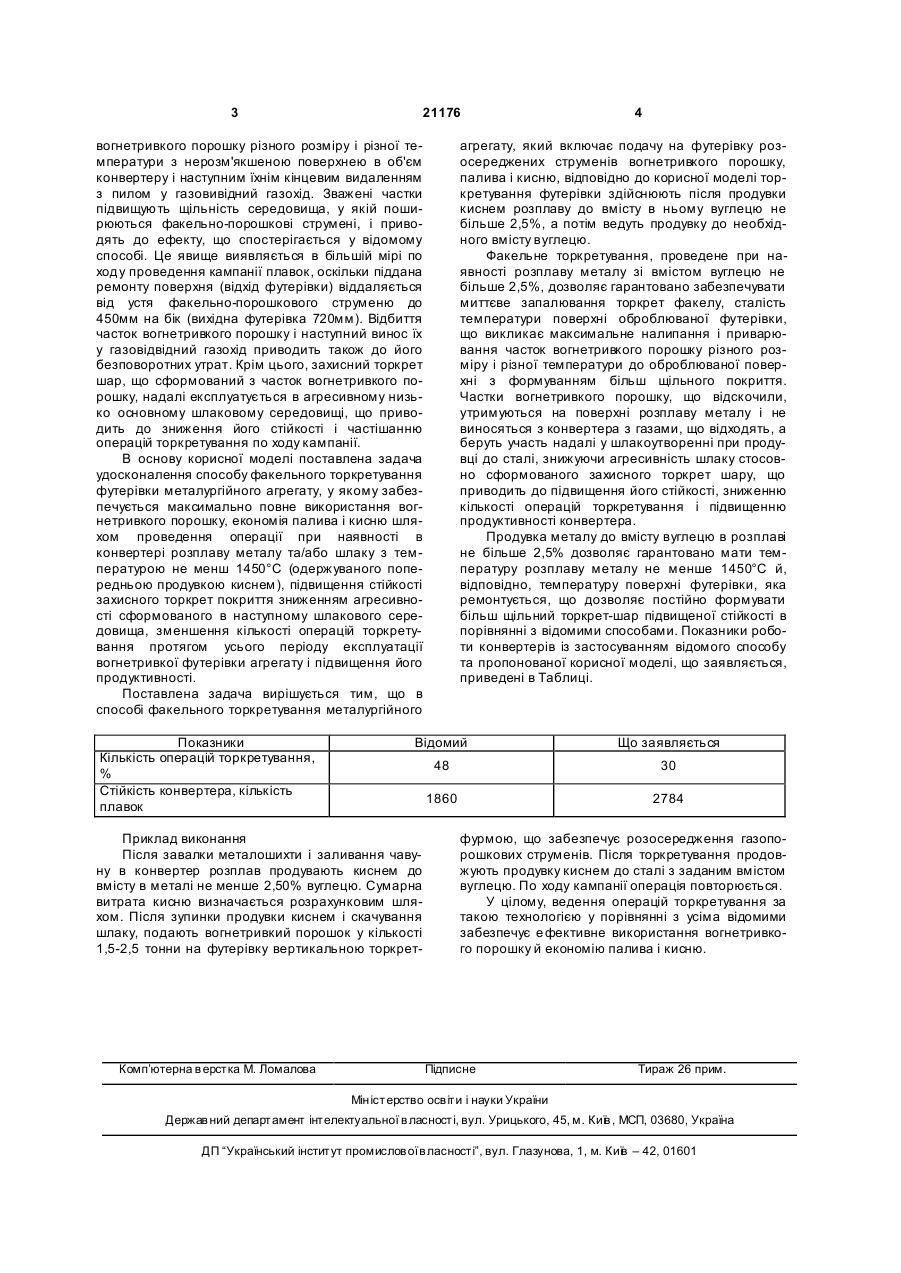 3 21176 4

вогнетривкого порошку різного розміру і різної температури з нерозм'якшеною поверхнею в об'єм конвертеру і наступним їхнім кінцевим видаленням з пилом у газовивідний газохід. Зважені частки підвищують щільність середовища, у якій поширюються факельно-порошкові струмені, і приводять до ефекту, що спостерігається у відомому способі. Це явище виявляється в більшій мірі по ходу проведення кампанії плавок, оскільки піддана ремонту поверхня (відхід футерівки) віддаляється від устя факельно-порошкового струменю до 450мм на бік (вихідна футерівка 720мм). Відбиття часток вогнетривкого порошку і наступний винос їх у газовідвідний газохід приводить також до його безповоротних утрат. Крім цього, захисний торкрет шар, що сформований з часток вогнетривкого порошку, надалі експлуатується в агресивному низько основному шлаковому середовищі, що приводить до зниження його стійкості і частішанню операцій торкретування по ходу кампанії.

В основу корисної моделі поставлена задача удосконалення способу факельного торкретування футерівки металургійного агрегату, у якому забезпечується максимально повне використання вогнетривкого порошку, економія палива і кисню шляхом проведення операції при наявності в конвертері розплаву металу та/або шлаку з температурою не менш 1450°С (одержуваного попередньою продувкою киснем), підвищення стійкості захисного торкрет покриття зниженням агресивності сформованого в наступному шлакового середовища, зменшення кількості операцій торкретування протягом усього періоду експлуатації вогнетривкої футерівки агрегату і підвищення його продуктивності.

Поставлена задача вирішується тим, що в способі факельного торкретування металургійного агрегату, який включає подачу на футерівку розосереджених струменів вогнетривкого порошку, палива і кисню, відповідно до корисної моделі торкретування футерівки здійснюють після продувки киснем розплаву до вмісту в ньому вуглецю не більше 2,5%, а потім ведуть продувку до необхідного вмісту вуглецю.

Факельне торкретування, проведене при наявності розплаву металу зі вмістом вуглецю не більше 2,5%, дозволяє гарантовано забезпечувати миттєве запалювання торкрет факелу, сталість температури поверхні оброблюваної футерівки, що викликає максимальне налипання і приварювання часток вогнетривкого порошку різного розміру і різної температури до оброблюваної поверхні з формуванням більш щільного покриття. Частки вогнетривкого порошку, що відскочили, утримуються на поверхні розплаву металу і не виносяться з конвертера з газами, що відходять, а беруть участь надалі у шлакоутворенні при продувці до сталі, знижуючи агресивність шлаку стосовно сформованого захисного торкрет шару, що приводить до підвищення його стійкості, зниженню кількості операцій торкретування і підвищенню продуктивності конвертера.

Продувка металу до вмісту вуглецю в розплаві не більше 2,5% дозволяє гарантовано мати температуру розплаву металу не менше 1450°С й, відповідно, температуру поверхні футерівки, яка ремонтується, що дозволяє постійно формувати більш щільний торкрет-шар підвищеної стійкості в порівнянні з відомими способами. Показники роботи конвертерів із застосуванням відомого способу та пропонованої корисної моделі, що заявляється, приведені в Таблиці.

| Показники | Відомий | Що заявляється |
|---|---|---|
| Кількість операцій торкретування, % | 48 | 30 |
| Стійкість конвертера, кількість плавок | 1860 | 2784 |

Приклад виконання

Після завалки металошихти і заливання чавуну в конвертер розплав продувають киснем до вмісту в металі не менше 2,50% вуглецю. Сумарна витрата кисню визначається розрахунковим шляхом. Після зупинки продувки киснем і скачування шлаку, подають вогнетривкий порошок у кількості 1,5-2,5 тонни на футерівку вертикальною торкрет-фурмою, що забезпечує розосередження газопорошкових струменів. Після торкретування продовжують продувку киснем до сталі з заданим вмістом вуглецю. По ходу кампанії операція повторюється.

У цілому, ведення операцій торкретування за такою технологією у порівнянні з усіма відомими забезпечує ефективне використання вогнетривкого порошку й економію палива і кисню.

Комп'ютерна верстка М. Ломалова Підписне Тираж 26 прим.

Міністерство освіти і науки України

Державний департамент інтелектуальної власності, вул. Урицького, 45, м. Київ, МСП, 03680, Україна

ДП "Український інститут промислової власності", вул. Глазунова, 1, м. Київ – 42, 01601